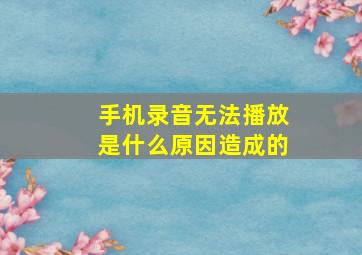 手机录音无法播放
是什么原因造成的